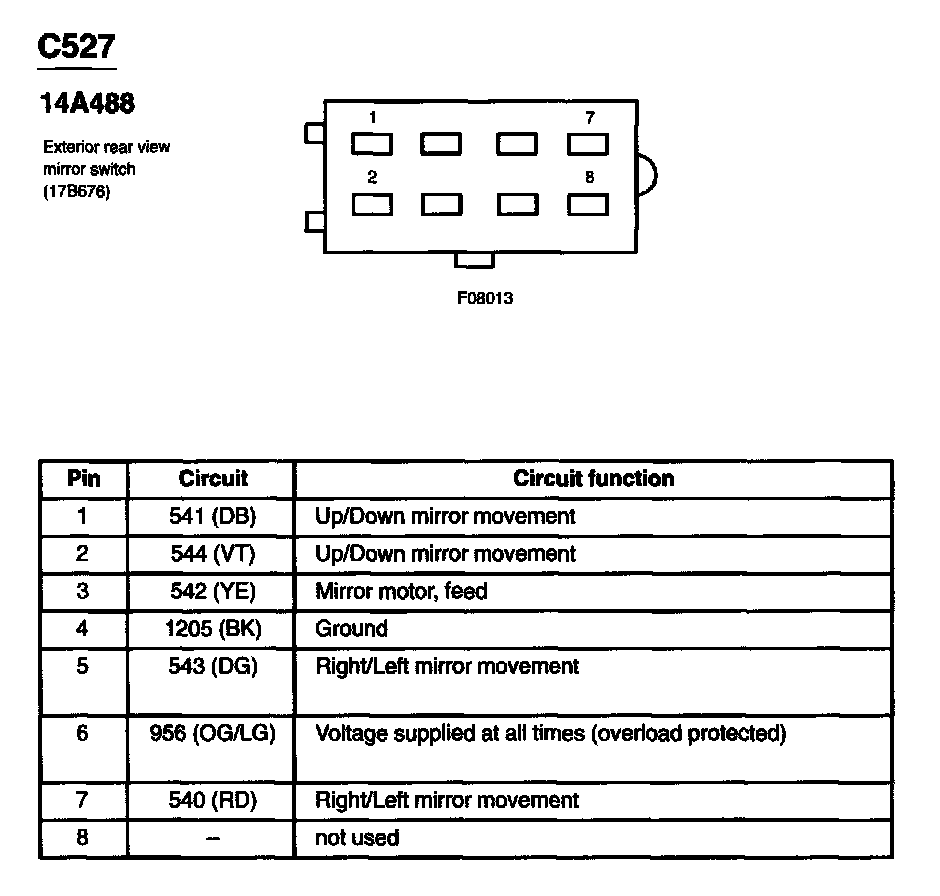 C527

14A488

Exterior rear view mirror switch (17B676)

1 7
2 8

F08013

| Pin | Circuit | Circuit function |
|---|---|---|
| 1 | 541 (DB) | Up/Down mirror movement |
| 2 | 544 (VT) | Up/Down mirror movement |
| 3 | 542 (YE) | Mirror motor, feed |
| 4 | 1205 (BK) | Ground |
| 5 | 543 (DG) | Right/Left mirror movement |
| 6 | 956 (OG/LG) | Voltage supplied at all times (overload protected) |
| 7 | 540 (RD) | Right/Left mirror movement |
| 8 | – | not used |